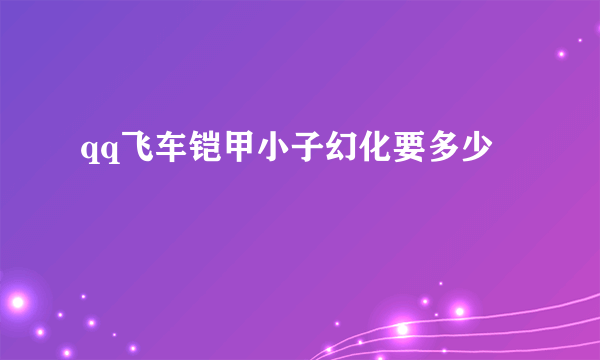 qq飞车铠甲小子幻化要多少